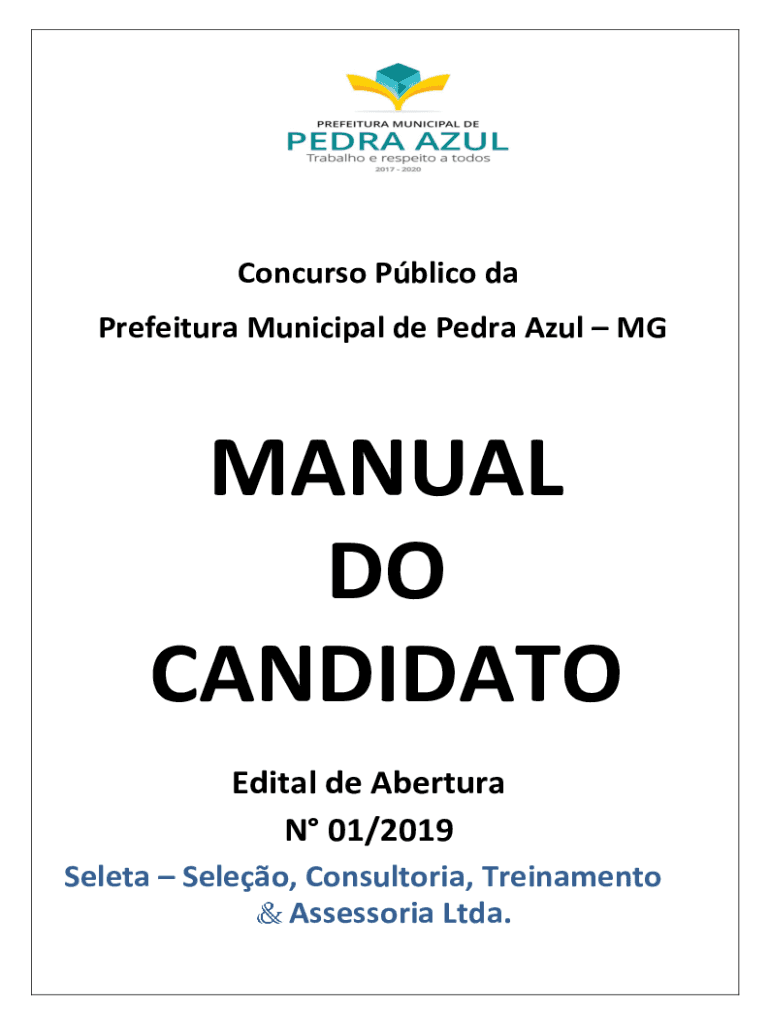 PREFEITURA MUNICIPAL DE
PEDRA AZUL
Trabalho e respeito a todos
2017 - 2020

Concurso Público da
Prefeitura Municipal de Pedra Azul – MG

MANUAL
DO
CANDIDATO

Edital de Abertura
N° 01/2019
Seleta – Seleção, Consultoria, Treinamento & Assessoria Ltda.